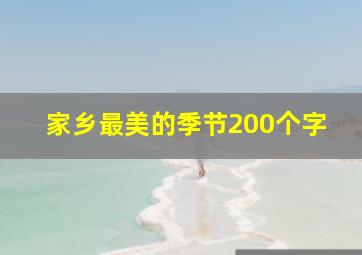 家乡最美的季节200个字